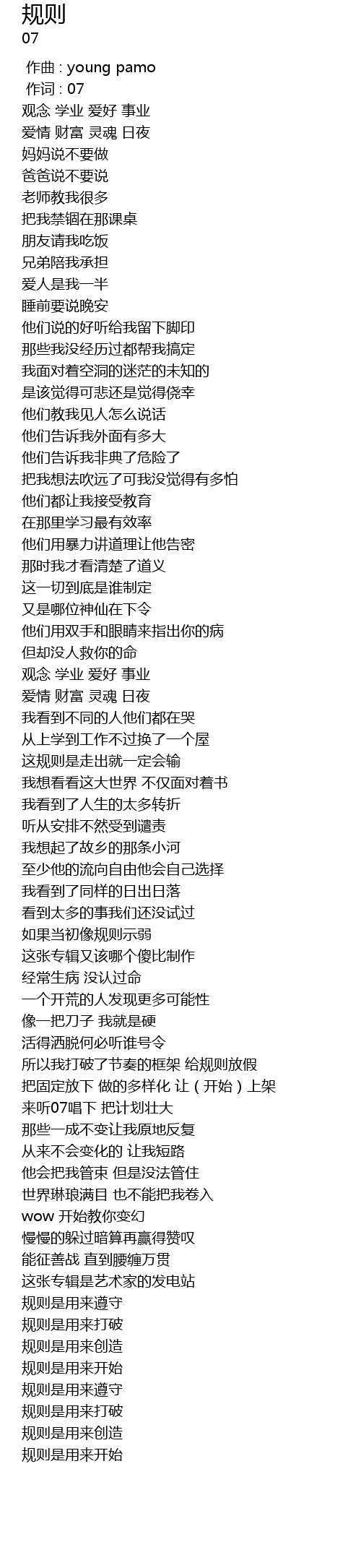 规则
07

作曲 : young pamo
作词 : 07
观念 学业 爱好 事业
爱情 财富 灵魂 日夜
妈妈说不要做
爸爸说不要说
老师教我很多
把我禁锢在那课桌
朋友请我吃饭
兄弟陪我承担
爱人是我一半
睡前要说晚安
他们说的好听给我留下脚印
那些我没经历过都帮我搞定
我面对着空洞的迷茫的未知的
是该觉得可悲还是觉得侥幸
他们教我见人怎么说话
他们告诉我外面有多大
他们告诉我非典了危险了
把我想法吹远了可我没觉得有多怕
他们都让我接受教育
在那里学习最有效率
他们用暴力讲道理让他告密
那时我才看清楚了道义
这一切到底是谁制定
又是哪位神仙在下令
他们用双手和眼睛来指出你的病
但却没人救你的命
观念 学业 爱好 事业
爱情 财富 灵魂 日夜
我看到不同的人他们都在哭
从上学到工作不过换了一个屋
这规则是走出就一定会输
我想看看这大世界 不仅面对着书
我看到了人生的太多转折
听从安排不然受到谴责
我想起了故乡的那条小河
至少他的流向自由他会自己选择
我看到了同样的日出日落
看到太多的事我们还没试过
如果当初像规则示弱
这张专辑又该哪个傻比制作
经常生病 没认过命
一个开荒的人发现更多可能性
像一把刀子 我就是硬
活得洒脱何必听谁号令
所以我打破了节奏的框架 给规则放假
把固定放下 做的多样化 让（开始）上架
来听07唱下 把计划壮大
那些一成不变让我原地反复
从来不会变化的 让我短路
他会把我管束 但是没法管住
世界琳琅满目 也不能把我卷入
wow 开始教你变幻
慢慢的躲过暗算再赢得赞叹
能征善战 直到腰缠万贯
这张专辑是艺术家的发电站
规则是用来遵守
规则是用来打破
规则是用来创造
规则是用来开始
规则是用来遵守
规则是用来打破
规则是用来创造
规则是用来开始